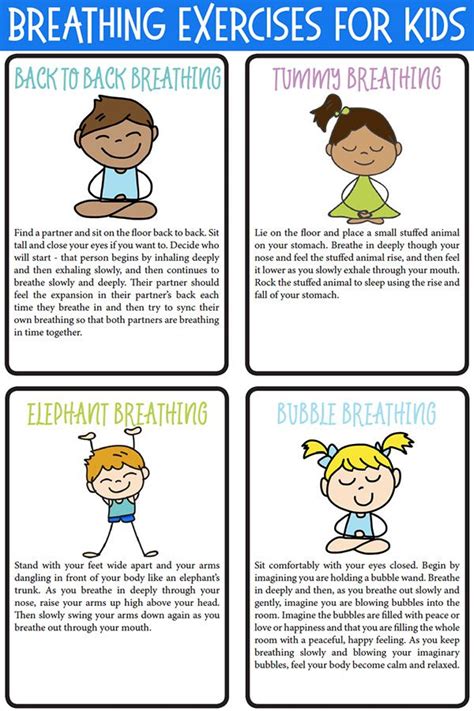 BREATHING EXERCISES FOR KIDS

BACK TO BACK BREATHING

Find a partner and sit on the floor back to back. Sit tall and close your eyes if you want to. Decide who will start - that person begins by inhaling deeply and then exhaling slowly, and then continues to breathe slowly and deeply. Their partner should feel the expansion in their partner's back each time they breathe in and then try to sync their own breathing so that both partners are breathing in time together.

TUMMY BREATHING

Lie on the floor and place a small stuffed animal on your stomach. Breathe in deeply though your nose and feel the stuffed animal rise, and then feel it lower as you slowly exhale through your mouth. Rock the stuffed animal to sleep using the rise and fall of your stomach.

ELEPHANT BREATHING

Stand with your feet wide apart and your arms dangling in front of your body like an elephant's trunk. As you breathe in deeply through your nose, raise your arms up high above your head. Then slowly swing your arms down again as you breathe out through your mouth.

BUBBLE BREATHING

Sit comfortably with your eyes closed. Begin by imagining you are holding a bubble wand. Breathe in deeply and then, as you breathe out slowly and gently, imagine you are blowing bubbles into the room. Imagine the bubbles are filled with peace or love or happiness and that you are filling the whole room with a peaceful, happy feeling. As you keep breathing slowly and blowing your imaginary bubbles, feel your body become calm and relaxed.